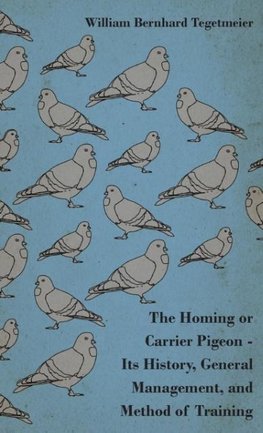 William Bernhard Tegetmeier

The Homing or Carrier Pigeon - Its History, General Management, and Method of Training